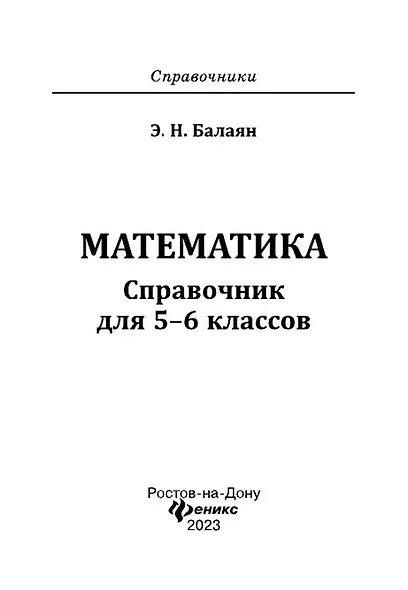 Справочники

Э. Н. Балаян

МАТЕМАТИКА

Справочник для 5–6 классов

Ростов-на-Дону
Феникс
2023